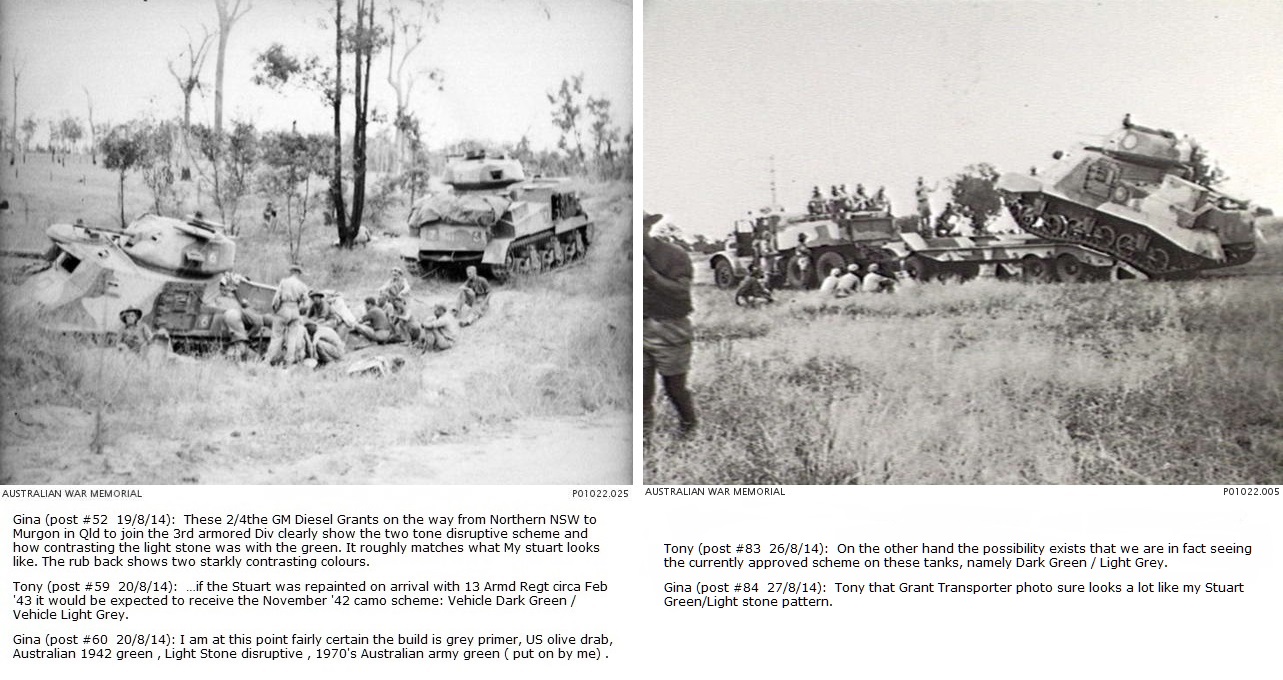 AUSTRALIAN WAR MEMORIAL

P01022.025

Gina (post #52 19/8/14): These 2/4the GM Diesel Grants on the way from Northern NSW to Murgon in Qld to join the 3rd armored Div clearly show the two tone disruptive scheme and how contrasting the light stone was with the green. It roughly matches what My stuart looks like. The rub back shows two starkly contrasting colours.

Tony (post #59 20/8/14): …if the Stuart was repainted on arrival with 13 Armd Regt circa Feb '43 it would be expected to receive the November '42 camo scheme: Vehicle Dark Green / Vehicle Light Grey.

Gina (post #60 20/8/14): I am at this point fairly certain the build is grey primer, US olive drab, Australian 1942 green , Light Stone disruptive , 1970's Australian army green ( put on by me) .

AUSTRALIAN WAR MEMORIAL

P01022.005

Tony (post #83 26/8/14): On the other hand the possibility exists that we are in fact seeing the currently approved scheme on these tanks, namely Dark Green / Light Grey.

Gina (post #84 27/8/14): Tony that Grant Transporter photo sure looks a lot like my Stuart Green/Light stone pattern.